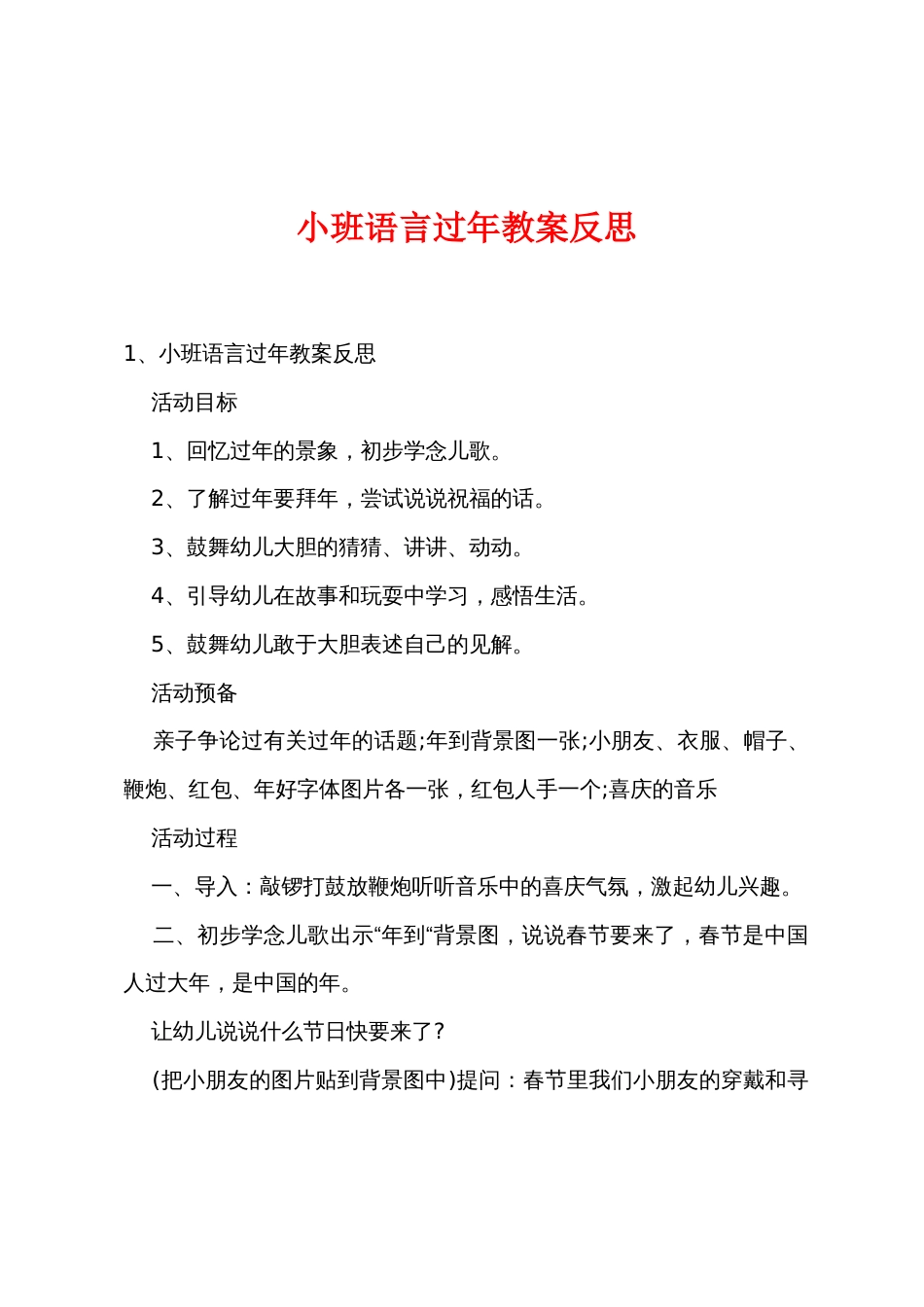 小班语言过年教案反思

1、小班语言过年教案反思

活动目标

1、回忆过年的景象，初步学念儿歌。

2、了解过年要拜年，尝试说说祝福的话。

3、鼓舞幼儿大胆的猜猜、讲讲、动动。

4、引导幼儿在故事和玩耍中学习，感悟生活。

5、鼓舞幼儿敢于大胆表述自己的见解。

活动预备

亲子争论过有关过年的话题;年到背景图一张;小朋友、衣服、帽子、鞭炮、红包、年好字体图片各一张，红包人手一个;喜庆的音乐

活动过程

一、导入：敲锣打鼓放鞭炮听听音乐中的喜庆气氛，激起幼儿兴趣。

二、初步学念儿歌出示“年到“背景图，说说春节要来了，春节是中国人过大年，是中国的年。

让幼儿说说什么节日快要来了?

(把小朋友的图片贴到背景图中)提问：春节里我们小朋友的穿戴和寻